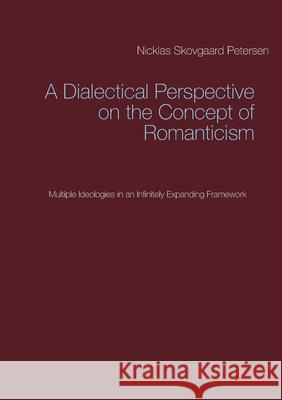 Nicklas Skovgaard Petersen

A Dialectical Perspective on the Concept of Romanticism

Multiple Ideologies in an Infinitely Expanding Framework

Kraina Książek